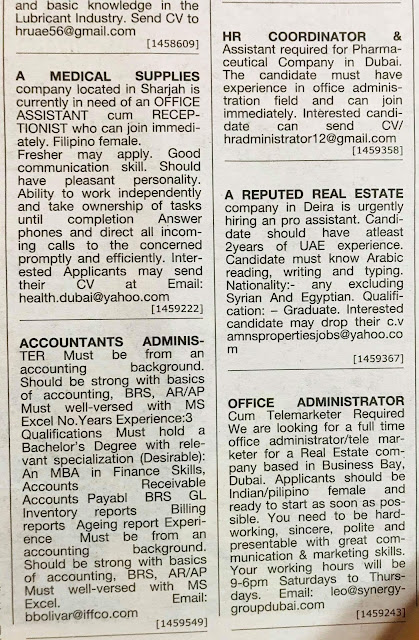 and basic knowledge in the Lubricant Industry. Send CV to hruae56@gmail.com
[1458609]

A MEDICAL SUPPLIES company located in Sharjah is currently in need of an OFFICE ASSISTANT cum RECEPTIONIST who can join immediately. Filipino female.
Fresher may apply. Good communication skill. Should have pleasant personality. Ability to work independently and take ownership of tasks until completion Answer phones and direct all incoming calls to the concerned promptly and efficiently. Interested Applicants may send their CV at Email: health.dubai@yahoo.com
[1459222]

ACCOUNTANTS ADMINISTER Must be from an accounting background. Should be strong with basics of accounting, BRS, AR/AP Must well-versed with MS Excel No.Years Experience:3 Qualifications Must hold a Bachelor's Degree with relevant specialization (Desirable): An MBA in Finance Skills, Accounts Receivable Accounts Payabl BRS GL Inventory reports Billing reports Ageing report Experience Must be from an accounting background. Should be strong with basics of accounting, BRS, AR/AP Must well-versed with MS Excel. Email: bbolivar@iffco.com
[1459549]

HR COORDINATOR & Assistant required for Pharmaceutical Company in Dubai. The candidate must have experience in office administration field and can join immediately. Interested candidate can send CV/ hradministrator12@gmail.com
[1459358]

A REPUTED REAL ESTATE company in Deira is urgently hiring an pro assistant. Candidate should have atleast 2years of UAE experience. Candidate must know Arabic reading, writing and typing. Nationality:- any excluding Syrian And Egyptian. Qualification: – Graduate. Interested candidate may drop their c.v amnspropertiesjobs@yahoo.com
[1459367]

OFFICE ADMINISTRATOR Cum Telemarketer Required We are looking for a full time office administrator/tele marketer for a Real Estate company based in Business Bay, Dubai. Applicants should be Indian/pilipino female and ready to start as soon as possible. You need to be hardworking, sincere, polite and presentable with great communication & marketing skills. Your working hours will be 9-6pm Saturdays to Thursdays. Email: leo@synergygroupdubai.com
[1459243]